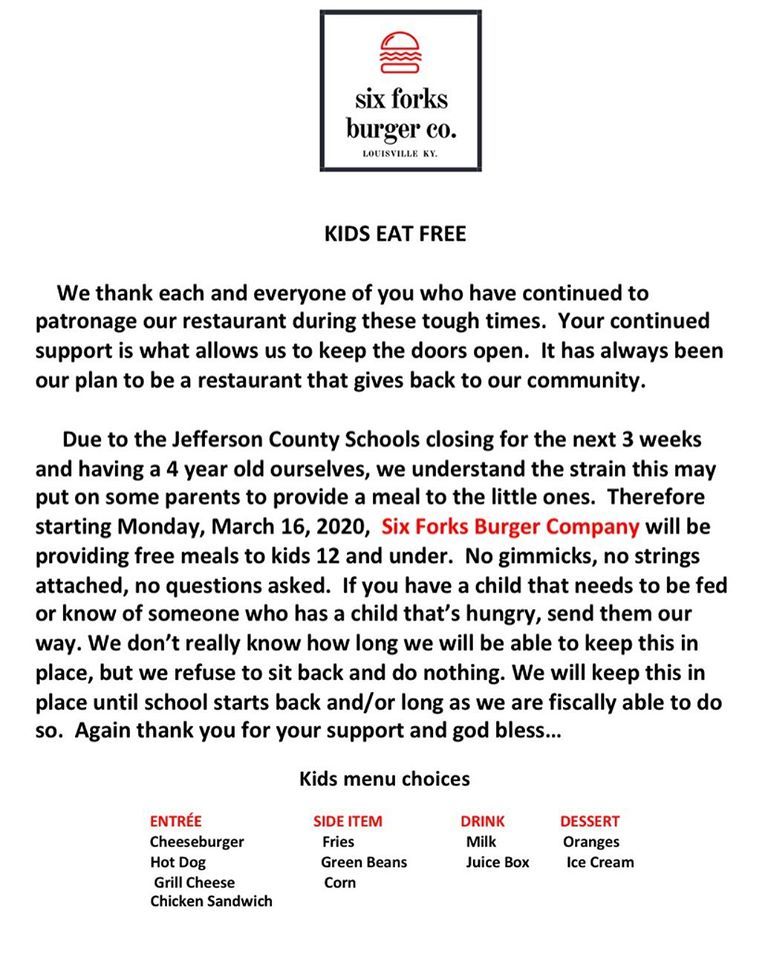 six forks burger co.
LOUISVILLE KY.

KIDS EAT FREE

We thank each and everyone of you who have continued to patronage our restaurant during these tough times. Your continued support is what allows us to keep the doors open. It has always been our plan to be a restaurant that gives back to our community.

Due to the Jefferson County Schools closing for the next 3 weeks and having a 4 year old ourselves, we understand the strain this may put on some parents to provide a meal to the little ones. Therefore starting Monday, March 16, 2020, Six Forks Burger Company will be providing free meals to kids 12 and under. No gimmicks, no strings attached, no questions asked. If you have a child that needs to be fed or know of someone who has a child that's hungry, send them our way. We don't really know how long we will be able to keep this in place, but we refuse to sit back and do nothing. We will keep this in place until school starts back and/or long as we are fiscally able to do so. Again thank you for your support and god bless…

Kids menu choices

| ENTRÉE | SIDE ITEM | DRINK | DESSERT |
|---|---|---|---|
| Cheeseburger | Fries | Milk | Oranges |
| Hot Dog | Green Beans | Juice Box | Ice Cream |
| Grill Cheese | Corn | | |
| Chicken Sandwich | | | |